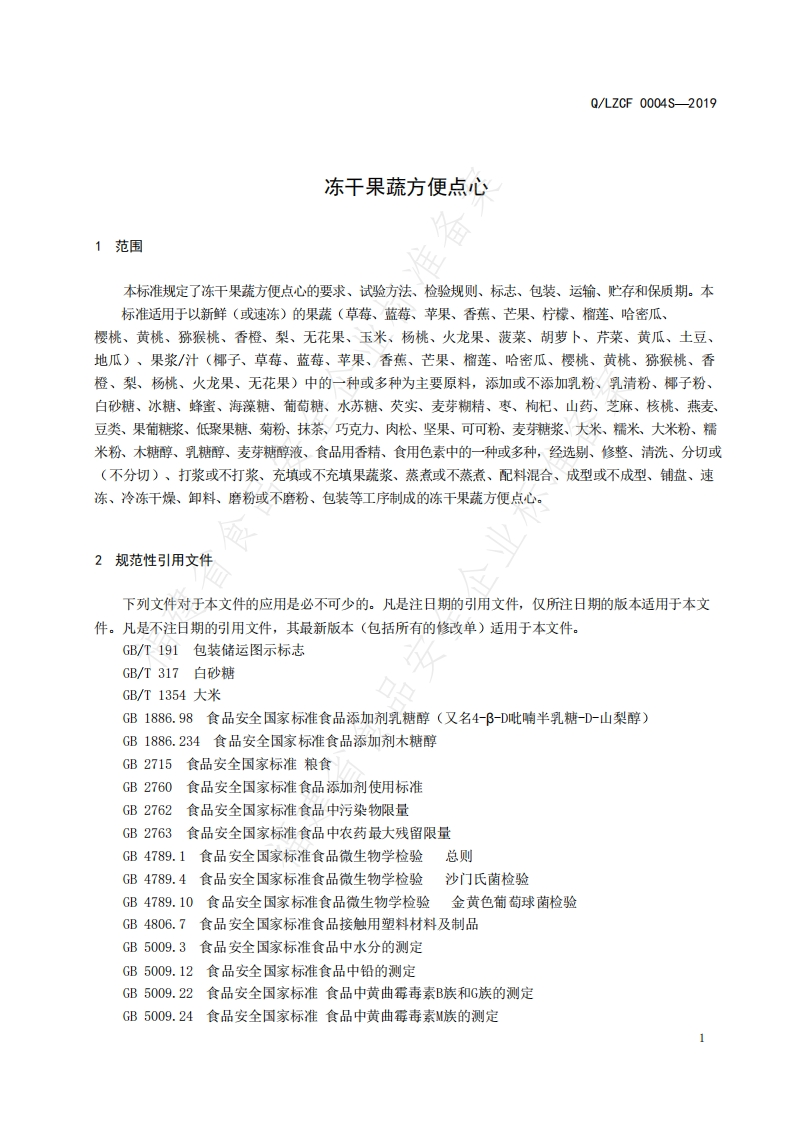 Q/LZCF 0004S—2019

冻干果蔬方便点心

1 范围

本标准规定了冻干果蔬方便点心的要求、试验方法、检验规则、标志、包装、运输、贮存和保质期。本标准适用于以新鲜（或速冻）的果蔬（草莓、蓝莓、苹果、香蕉、芒果、柠檬、榴莲、哈密瓜、樱桃、黄桃、猕猴桃、香橙、梨、无花果、玉米、杨桃、火龙果、菠菜、胡萝卜、芹菜、黄瓜、土豆、地瓜）、果浆/汁（椰子、草莓、蓝莓、苹果、香蕉、芒果、榴莲、哈密瓜、樱桃、黄桃、猕猴桃、香橙、梨、杨桃、火龙果、无花果）中的一种或多种为主要原料，添加或不添加乳粉、乳清粉、椰子粉、白砂糖、冰糖、蜂蜜、海藻糖、葡萄糖、水苏糖、芡实、麦芽糊精、枣、枸杞、山药、芝麻、核桃、燕麦、豆类、果葡糖浆、低聚果糖、菊粉、抹茶、巧克力、肉松、坚果、可可粉、麦芽糖浆、大米、糯米、大米粉、糯米粉、木糖醇、乳糖醇、麦芽糖醇液、食品用香精、食用色素中的一种或多种，经选剔、修整、清洗、分切或（不分切）、打浆或不打浆、充填或不充填果蔬浆、蒸煮或不蒸煮、配料混合、成型或不成型、铺盘、速冻、冷冻干燥、卸料、磨粉或不磨粉、包装等工序制成的冻干果蔬方便点心。

2 规范性引用文件

下列文件对于本文件的应用是必不可少的。凡是注日期的引用文件，仅所注日期的版本适用于本文件。凡是不注日期的引用文件，其最新版本（包括所有的修改单）适用于本文件。
GB/T 191 包装储运图示标志
GB/T 317 白砂糖
GB/T 1354 大米
GB 1886.98 食品安全国家标准食品添加剂乳糖醇（又名4-β-D吡喃半乳糖-D-山梨醇）
GB 1886.234 食品安全国家标准食品添加剂木糖醇
GB 2715 食品安全国家标准 粮食
GB 2760 食品安全国家标准食品添加剂使用标准
GB 2762 食品安全国家标准食品中污染物限量
GB 2763 食品安全国家标准食品中农药最大残留限量
GB 4789.1 食品安全国家标准食品微生物学检验 总则
GB 4789.4 食品安全国家标准食品微生物学检验 沙门氏菌检验
GB 4789.10 食品安全国家标准食品微生物学检验 金黄色葡萄球菌检验
GB 4806.7 食品安全国家标准食品接触用塑料材料及制品
GB 5009.3 食品安全国家标准食品中水分的测定
GB 5009.12 食品安全国家标准食品中铅的测定
GB 5009.22 食品安全国家标准 食品中黄曲霉毒素B族和G族的测定
GB 5009.24 食品安全国家标准 食品中黄曲霉毒素M族的测定

1